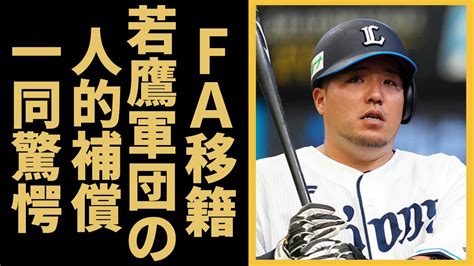 FA移籍
若鷹軍団の
人的補償
一同驚愕

L

Lions